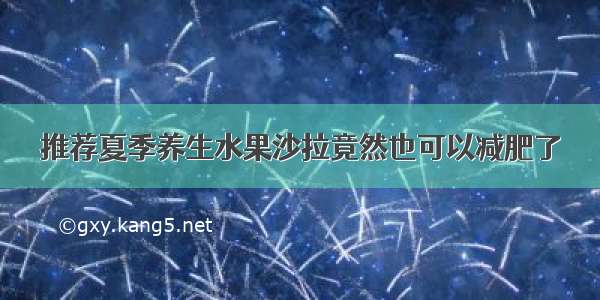 推荐夏季养生水果沙拉竟然也可以减肥了

©gxy.kang5.net